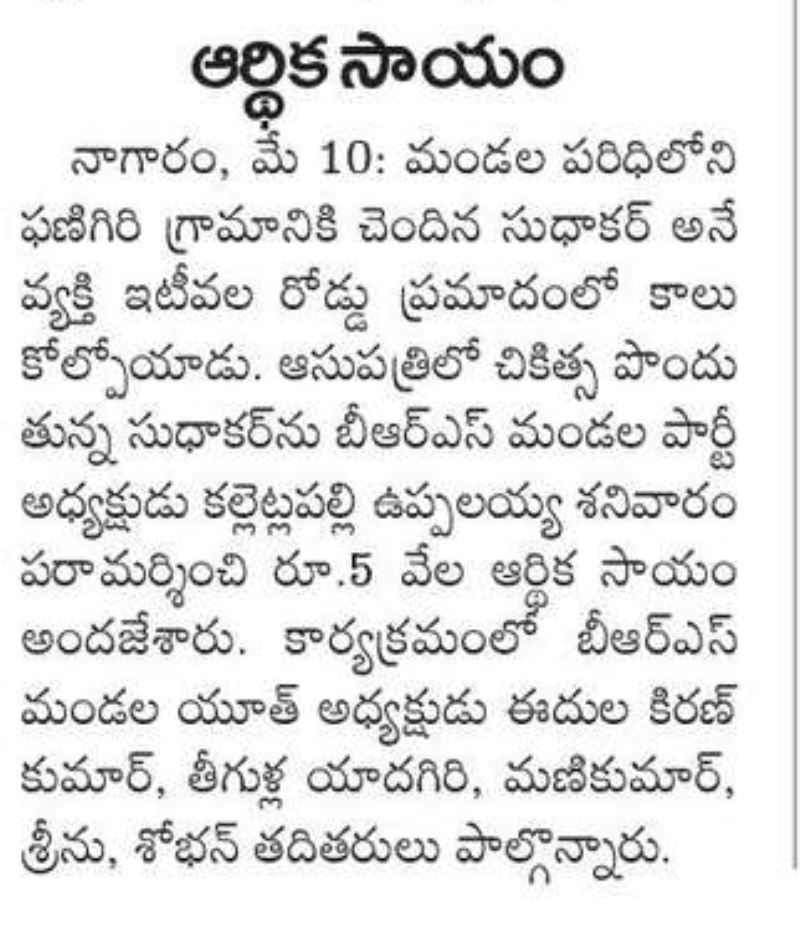 ఆర్థిక సాయం

నాగారం, మే 10: మండల పరిధిలోని ఫణిగిరి గ్రామానికి చెందిన సుధాకర్ అనే వ్యక్తి ఇటీవల రోడ్డు ప్రమాదంలో కాలు కోల్పోయాడు. ఆసుపత్రిలో చికిత్స పొందుతున్న సుధాకర్‌ను బీఆర్ఎస్ మండల పార్టీ అధ్యక్షుడు కల్లెట్లపల్లి ఉప్పలయ్య శనివారం పరామర్శించి రూ.5 వేల ఆర్థిక సాయం అందజేశారు. కార్యక్రమంలో బీఆర్ఎస్ మండల యూత్ అధ్యక్షుడు ఈదుల కిరణ్ కుమార్, తీగుళ్ల యాదగిరి, మణికుమార్, శ్రీను, శోభన్ తదితరులు పాల్గొన్నారు.